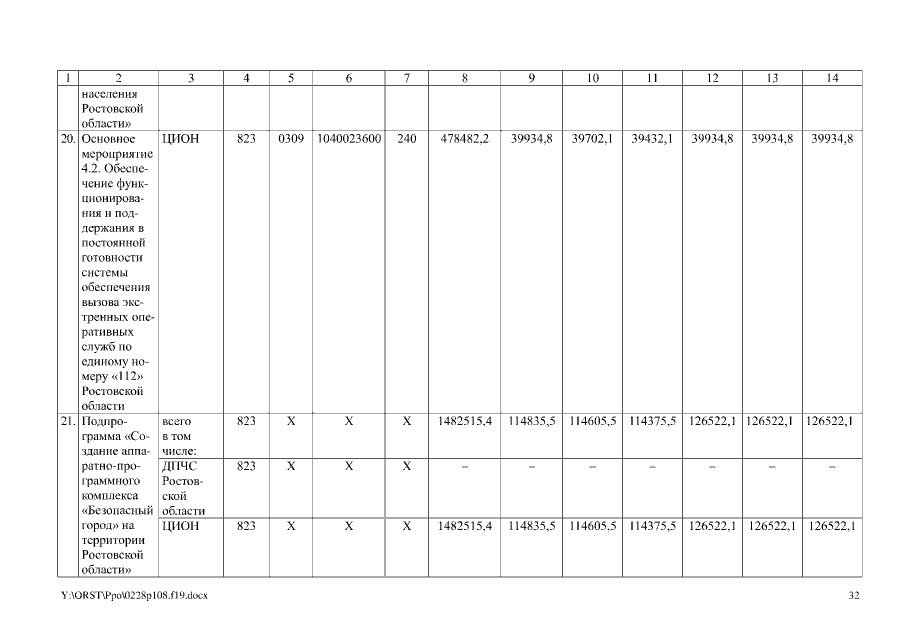 | 1 | 2 | 3 | 4 | 5 | 6 | 7 | 8 | 9 | 10 | 11 | 12 | 13 | 14 |
|---|---|---|---|---|---|---|---|---|---|---|---|---|---|
| | населения Ростовской области» | | | | | | | | | | | | |
| 20. | Основное мероприятие 4.2. Обеспечение функционирования и поддержания в постоянной готовности системы обеспечения вызова экстренных оперативных служб по единому номеру «112» Ростовской области | ЦИОН | 823 | 0309 | 1040023600 | 240 | 478482,2 | 39934,8 | 39702,1 | 39432,1 | 39934,8 | 39934,8 | 39934,8 |
| 21. | Подпрограмма «Создание аппаратно-программного комплекса «Безопасный город» на территории Ростовской области» | всего в том числе: | 823 | Х | Х | Х | 1482515,4 | 114835,5 | 114605,5 | 114375,5 | 126522,1 | 126522,1 | 126522,1 |
| | | ДПЧС Ростовской области | 823 | Х | Х | Х | – | – | – | – | – | – | – |
| | | ЦИОН | 823 | Х | Х | Х | 1482515,4 | 114835,5 | 114605,5 | 114375,5 | 126522,1 | 126522,1 | 126522,1 |

Y:\ORST\Ppo\0228p108.f19.docx 32